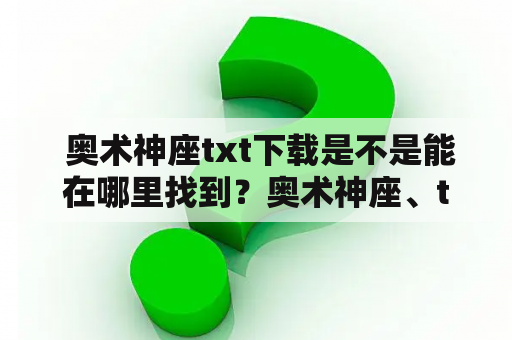 奥术神座txt下载是不是能在哪里找到？奥术神座、t